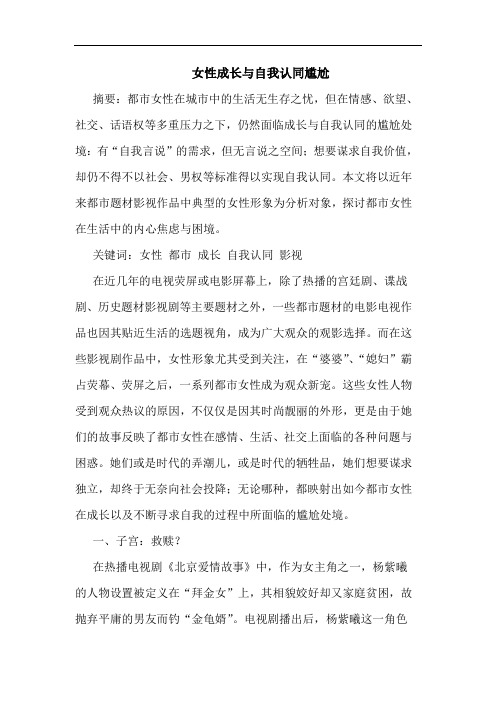 女性成长与自我认同尴尬

摘要：都市女性在城市中的生活无生存之忧，但在情感、欲望、社交、话语权等多重压力之下，仍然面临成长与自我认同的尴尬处境：有“自我言说”的需求，但无言说之空间；想要谋求自我价值，却仍不得不以社会、男权等标准得以实现自我认同。本文将以近年来都市题材影视作品中典型的女性形象为分析对象，探讨都市女性在生活中的内心焦虑与困境。

关键词：女性 都市 成长 自我认同 影视

在近几年的电视荧屏或电影屏幕上，除了热播的宫廷剧、谍战剧、历史题材影视剧等主要题材之外，一些都市题材的电影电视作品也因其贴近生活的选题视角，成为广大观众的观影选择。而在这些影视剧作品中，女性形象尤其受到关注，在“婆婆”、“媳妇”霸占荧幕、荧屏之后，一系列都市女性成为观众新宠。这些女性人物受到观众热议的原因，不仅仅是因其时尚靓丽的外形，更是由于她们的故事反映了都市女性在感情、生活、社交上面临的各种问题与困惑。她们或是时代的弄潮儿，或是时代的牺牲品，她们想要谋求独立，却终于无奈向社会投降；无论哪种，都映射出如今都市女性在成长以及不断寻求自我的过程中所面临的尴尬处境。

一、子宫：救赎？

在热播电视剧《北京爱情故事》中，作为女主角之一，杨紫曦的人物设置被定义在“拜金女”上，其相貌姣好却又家庭贫困，故抛弃平庸的男友而钓“金龟婿”。电视剧播出后，杨紫曦这一角色